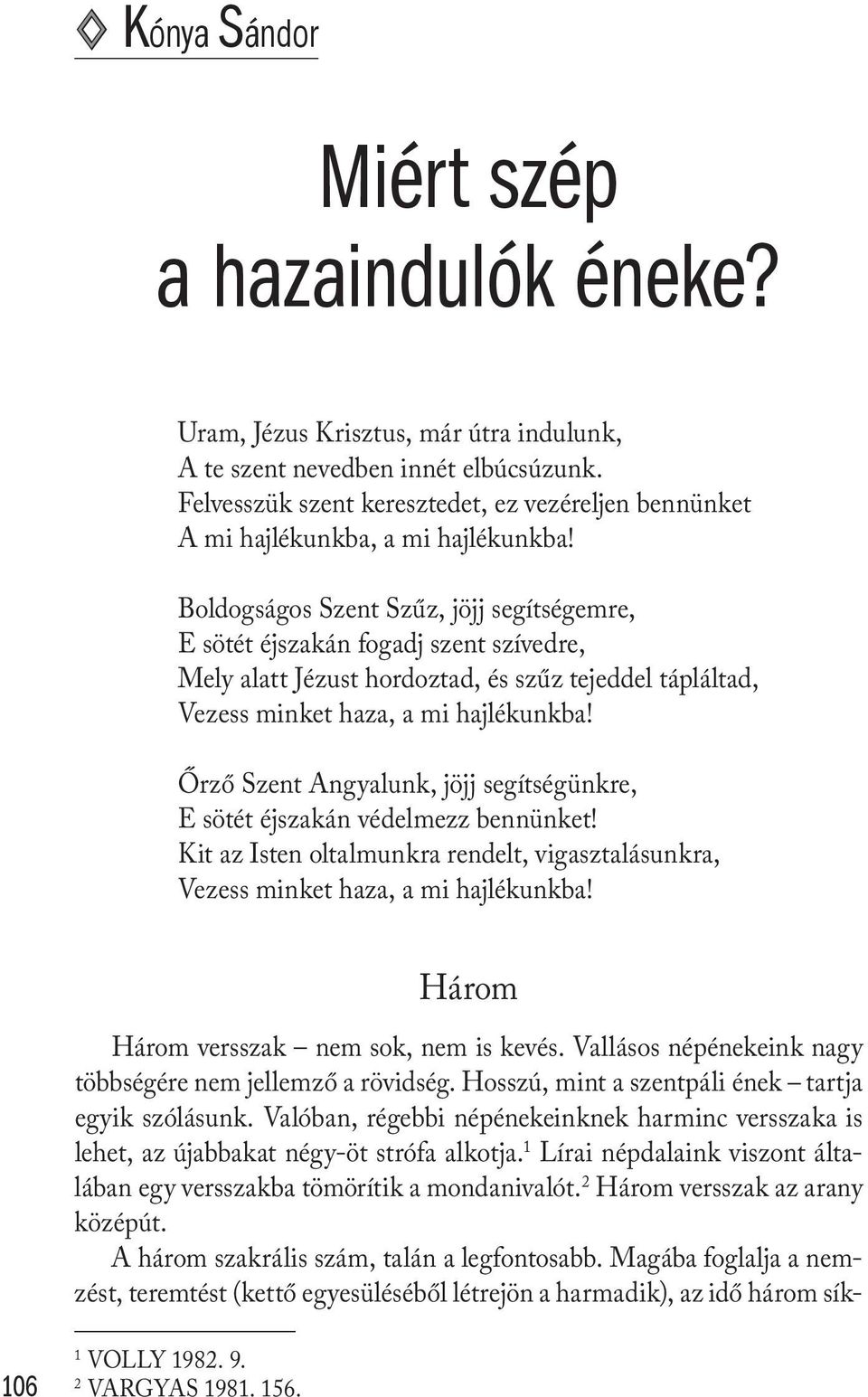 Kónya Sándor

Miért szép a hazaindulók éneke?

Uram, Jézus Krisztus, már útra indulunk,
A te szent nevedben innét elbúcsúzunk.
Felvesszük szent keresztedet, ez vezéreljen bennünket
A mi hajlékunkba, a mi hajlékunkba!

Boldogságos Szent Szűz, jöjj segítségemre,
E sötét éjszakán fogadj szent szívedre,
Mely alatt Jézust hordoztad, és szűz tejeddel tápláltad,
Vezess minket haza, a mi hajlékunkba!

Őrző Szent Angyalunk, jöjj segítségünkre,
E sötét éjszakán védelmezz bennünket!
Kit az Isten oltalmunkra rendelt, vigasztalásunkra,
Vezess minket haza, a mi hajlékunkba!

Három

Három versszak – nem sok, nem is kevés. Vallásos népénekeink nagy többségére nem jellemző a rövidség. Hosszú, mint a szentpáli ének – tartja egyik szólásunk. Valóban, régebbi népénekeinknek harminc versszaka is lehet, az újabbakat négy-öt strófa alkotja.$^1$ Lírai népdalaink viszont általában egy versszakba tömörítik a mondanivalót.$^2$ Három versszak az arany középút.

A három szakrális szám, talán a legfontosabb. Magába foglalja a nemzést, teremtést (kettő egyesüléséből létrejön a harmadik), az idő három sík-

$^1$ VOLLY 1982. 9.
$^2$ VARGYAS 1981. 156.

106